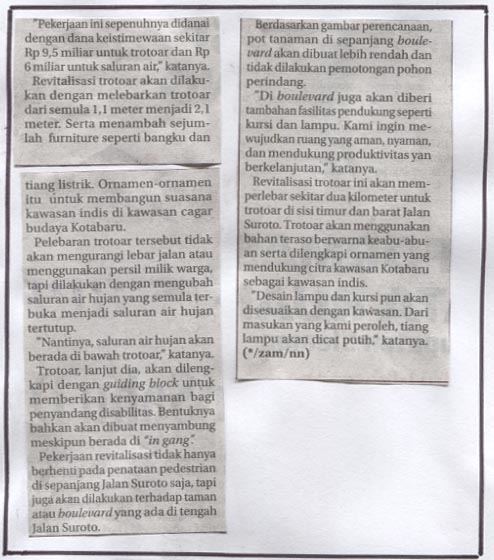 "Pekerjaan ini sepenuhnya didanai dengan dana keistimewaan sekitar Rp 9,5 miliar untuk trotoar dan Rp 6 miliar untuk saluran air," katanya.

Revitalisasi trotoar akan dilakukan dengan melebarkan trotoar dari semula 1,1 meter menjadi 2,1 meter. Serta menambah sejumlah furniture seperti bangku dan

tiang listrik. Ornamen-ornamen itu untuk membangun suasana kawasan indis di kawasan cagar budaya Kotabaru.

Pelebaran trotoar tersebut tidak akan mengurangi lebar jalan atau menggunakan persil milik warga, tapi dilakukan dengan mengubah saluran air hujan yang semula terbuka menjadi saluran air hujan tertutup.

"Nantinya, saluran air hujan akan berada di bawah trotoar," katanya.

Trotoar, lanjut dia, akan dilengkapi dengan guiding block untuk memberikan kenyamanan bagi penyandang disabilitas. Bentuknya bahkan akan dibuat menyambung meskipun berada di "in gang".

Pekerjaan revitalisasi tidak hanya berhenti pada penataan pedestrian di sepanjang Jalan Suroto saja, tapi juga akan dilakukan terhadap taman atau boulevard yang ada di tengah Jalan Suroto.

Berdasarkan gambar perencanaan, pot tanaman di sepanjang boulevard akan dibuat lebih rendah dan tidak dilakukan pemotongan pohon perindang.

"Di boulevard juga akan diberi tambahan fasilitas pendukung seperti kursi dan lampu. Kami ingin mewujudkan ruang yang aman, nyaman, dan mendukung produktivitas yan berkelanjutan," katanya.

Revitalisasi trotoar ini akan memperlebar sekitar dua kilometer untuk trotoar di sisi timur dan barat Jalan Suroto. Trotoar akan menggunakan bahan teraso berwarna keabu-abuan serta dilengkapi ornamen yang mendukung citra kawasan Kotabaru sebagai kawasan indis.

"Desain lampu dan kursi pun akan disesuaikan dengan kawasan. Dari masukan yang kami peroleh, tiang lampu akan dicat putih," katanya. (*/zam/nn)